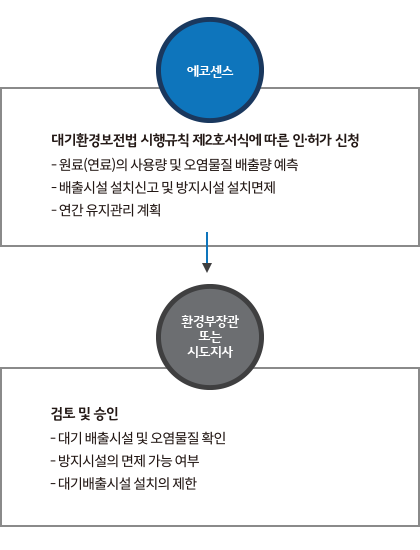 에코센스

대기환경보전법 시행규칙 제2호서식에 따른 인·허가 신청

- 원료(연료)의 사용량 및 오염물질 배출량 예측
- 배출시설 설치신고 및 방지시설 설치면제
- 연간 유지관리 계획

환경부장관
또는
시도지사

검토 및 승인

- 대기 배출시설 및 오염물질 확인
- 방지시설의 면제 가능 여부
- 대기배출시설 설치의 제한